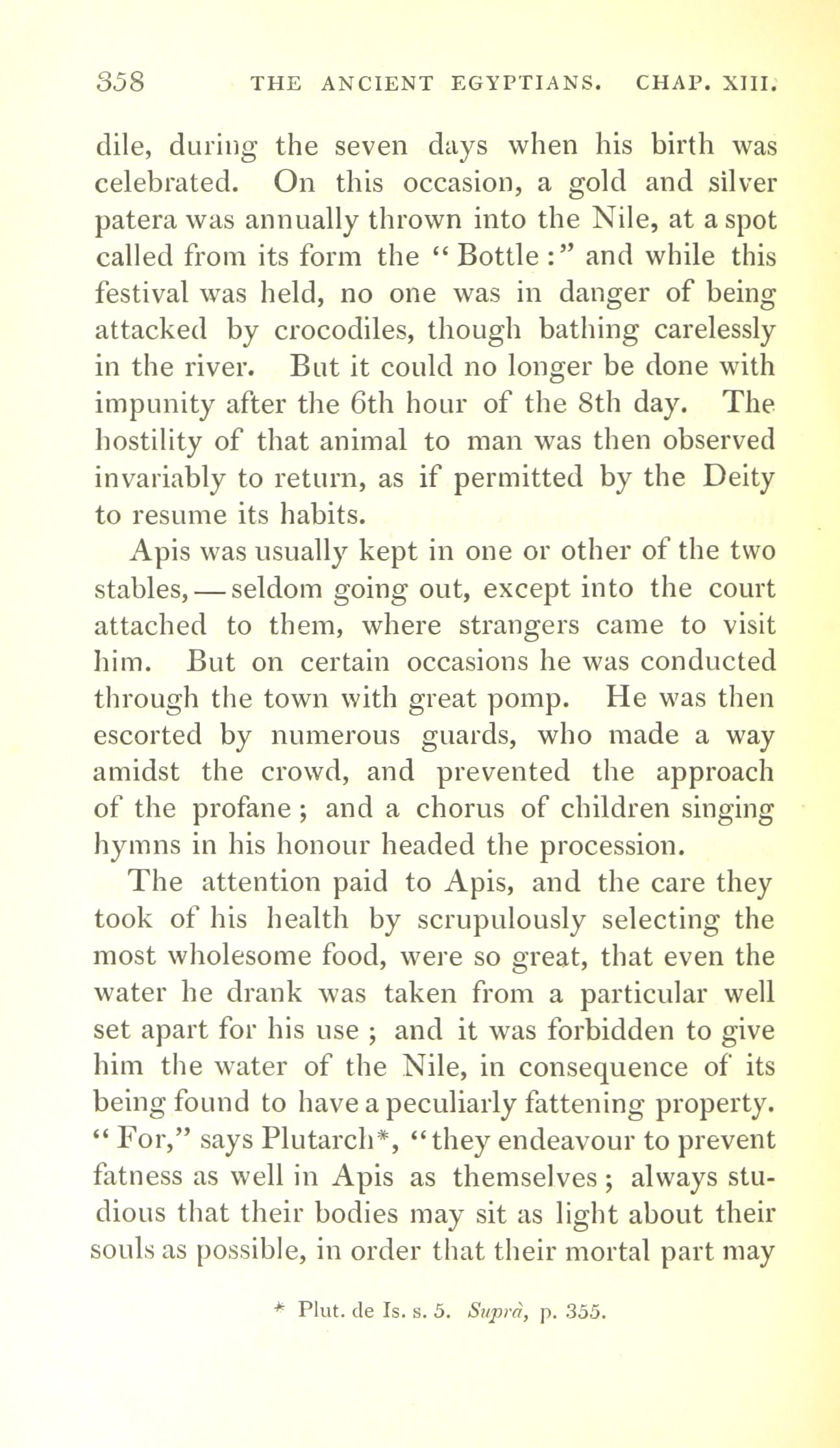 358 THE ANCIENT EGYPTIANS. CHAP. XIII.

dile, during the seven days when his birth was celebrated. On this occasion, a gold and silver patera was annually thrown into the Nile, at a spot called from its form the "Bottle:" and while this festival was held, no one was in danger of being attacked by crocodiles, though bathing carelessly in the river. But it could no longer be done with impunity after the 6th hour of the 8th day. The hostility of that animal to man was then observed invariably to return, as if permitted by the Deity to resume its habits.

Apis was usually kept in one or other of the two stables,—seldom going out, except into the court attached to them, where strangers came to visit him. But on certain occasions he was conducted through the town with great pomp. He was then escorted by numerous guards, who made a way amidst the crowd, and prevented the approach of the profane; and a chorus of children singing hymns in his honour headed the procession.

The attention paid to Apis, and the care they took of his health by scrupulously selecting the most wholesome food, were so great, that even the water he drank was taken from a particular well set apart for his use; and it was forbidden to give him the water of the Nile, in consequence of its being found to have a peculiarly fattening property. "For," says Plutarch*, "they endeavour to prevent fatness as well in Apis as themselves; always studious that their bodies may sit as light about their souls as possible, in order that their mortal part may

* Plut. de Is. s. 5. Suprà, p. 355.